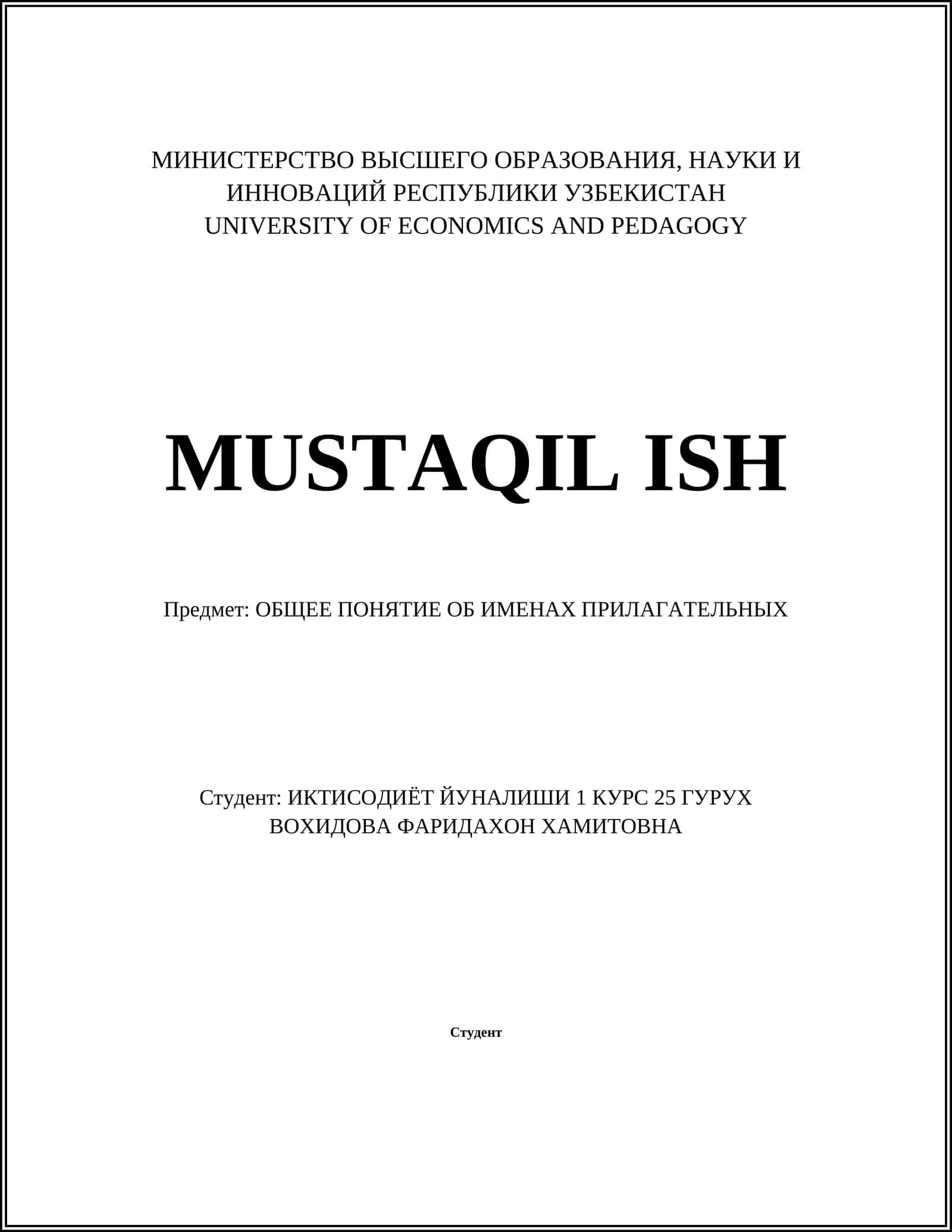 МИНИСТЕРСТВО ВЫСШЕГО ОБРАЗОВАНИЯ, НАУКИ И ИННОВАЦИЙ РЕСПУБЛИКИ УЗБЕКИСТАН
UNIVERSITY OF ECONOMICS AND PEDAGOGY

MUSTAQIL ISH

Предмет: ОБЩЕЕ ПОНЯТИЕ ОБ ИМЕНАХ ПРИЛАГАТЕЛЬНЫХ

Студент: ИКТИСОДИЁТ ЙУНАЛИШИ 1 КУРС 25 ГУРУХ
ВОХИДОВА ФАРИДАХОН ХАМИТОВНА

Студент